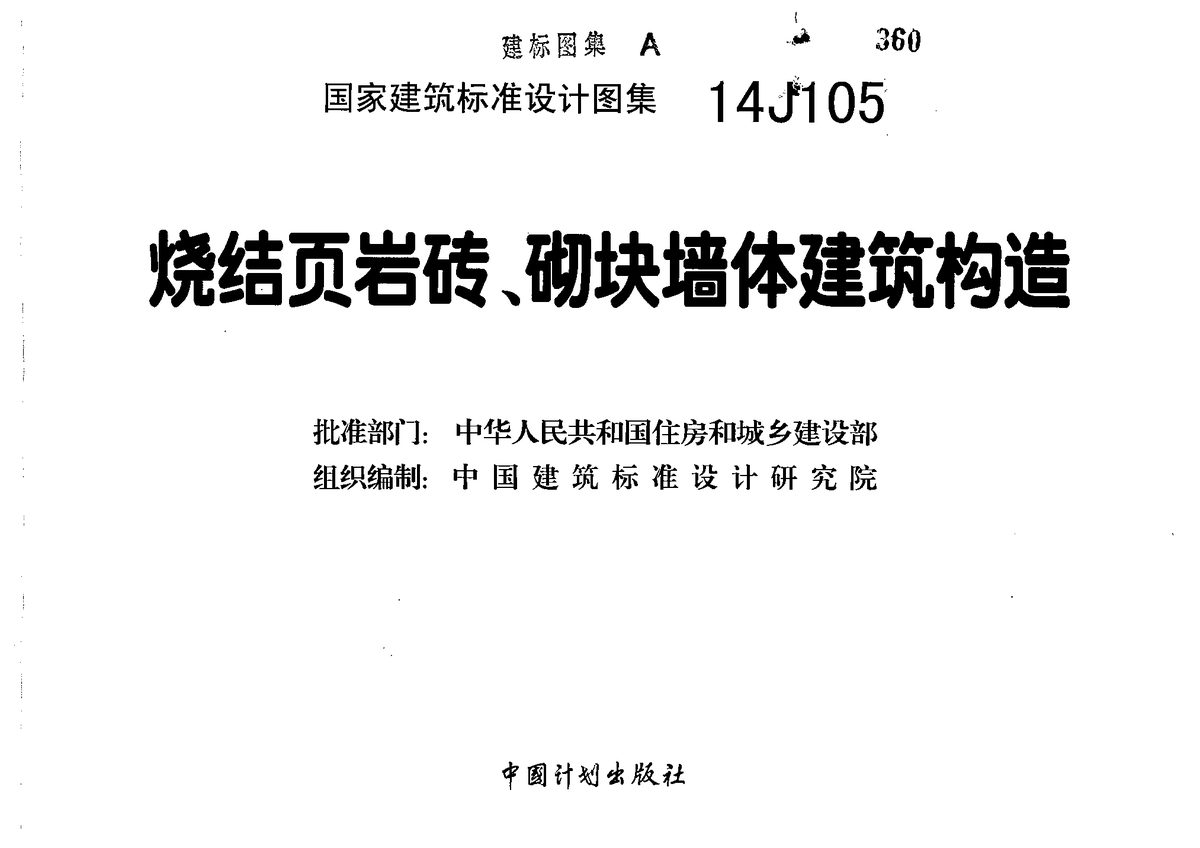 建标图集 A 360

国家建筑标准设计图集 14J105

烧结页岩砖、砌块墙体建筑构造

批准部门: 中华人民共和国住房和城乡建设部
组织编制: 中国建筑标准设计研究院

中国计划出版社